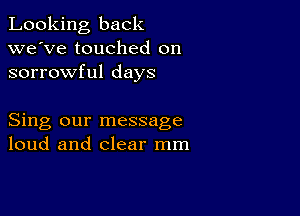 Looking back
we´ve touched on
sorrowful days

Sing our message
loud and clear mm